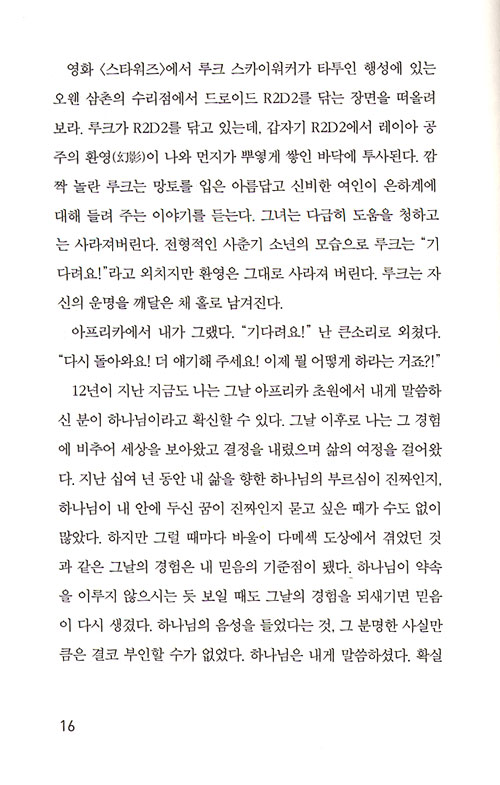 영화 〈스타워즈〉에서 루크 스카이워커가 타투인 행성에 있는 오웬 삼촌의 수리점에서 드로이드 R2D2를 닦는 장면을 떠올려 보라. 루크가 R2D2를 닦고 있는데, 갑자기 R2D2에서 레이아 공주의 환영(幻影)이 나와 먼지가 뿌옇게 쌓인 바닥에 투사된다. 깜짝 놀란 루크는 망토를 입은 아름답고 신비한 여인이 은하계에 대해 들려 주는 이야기를 듣는다. 그녀는 다급히 도움을 청하고는 사라져버린다. 전형적인 사춘기 소년의 모습으로 루크는 "기다려요!"라고 외치지만 환영은 그대로 사라져 버린다. 루크는 자신의 운명을 깨달은 채 홀로 남겨진다.

아프리카에서 내가 그랬다. "기다려요!" 난 큰소리로 외쳤다. "다시 돌아와요! 더 얘기해 주세요! 이제 뭘 어떻게 하라는 거죠?!"

12년이 지난 지금도 나는 그날 아프리카 초원에서 내게 말씀하신 분이 하나님이라고 확신할 수 있다. 그날 이후로 나는 그 경험에 비추어 세상을 보아왔고 결정을 내렸으며 삶의 여정을 걸어왔다. 지난 십여 년 동안 내 삶을 향한 하나님의 부르심이 진짜인지, 하나님이 내 안에 두신 꿈이 진짜인지 묻고 싶은 때가 수도 없이 많았다. 하지만 그럴 때마다 바울이 다메섹 도상에서 겪었던 것과 같은 그날의 경험은 내 믿음의 기준점이 됐다. 하나님이 약속을 이루지 않으시는 듯 보일 때도 그날의 경험을 되새기면 믿음이 다시 생겼다. 하나님의 음성을 들었다는 것, 그 분명한 사실만큼은 결코 부인할 수가 없었다. 하나님은 내게 말씀하셨다. 확실

16